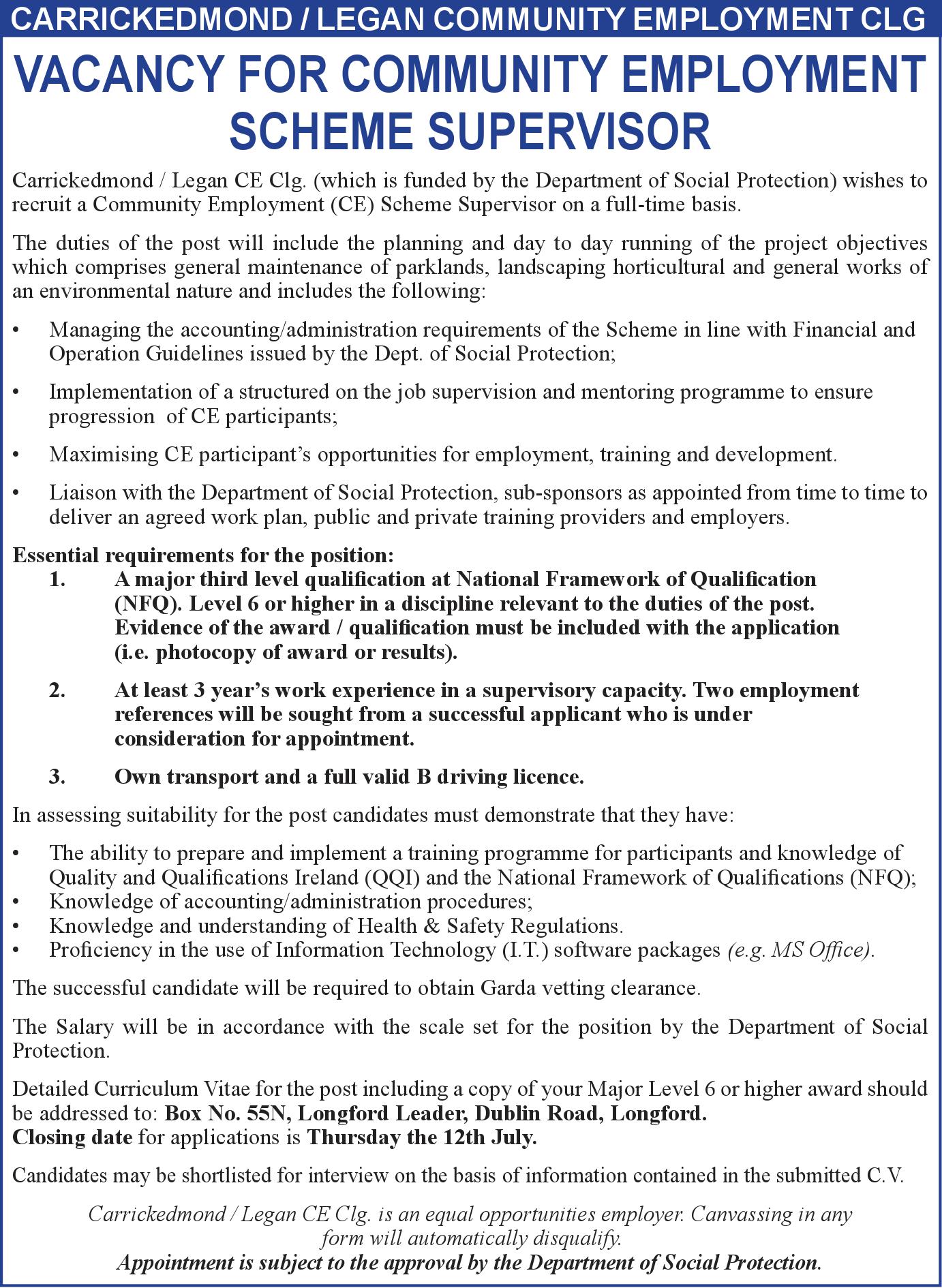 CARRICKEDMOND / LEGAN COMMUNITY EMPLOYMENT CLG

VACANCY FOR COMMUNITY EMPLOYMENT SCHEME SUPERVISOR

Carrickedmond / Legan CE Clg. (which is funded by the Department of Social Protection) wishes to recruit a Community Employment (CE) Scheme Supervisor on a full-time basis.

The duties of the post will include the planning and day to day running of the project objectives which comprises general maintenance of parklands, landscaping horticultural and general works of an environmental nature and includes the following:

• Managing the accounting/administration requirements of the Scheme in line with Financial and Operation Guidelines issued by the Dept. of Social Protection;

• Implementation of a structured on the job supervision and mentoring programme to ensure progression of CE participants;

• Maximising CE participant's opportunities for employment, training and development.

• Liaison with the Department of Social Protection, sub-sponsors as appointed from time to time to deliver an agreed work plan, public and private training providers and employers.

Essential requirements for the position:
1. A major third level qualification at National Framework of Qualification (NFQ). Level 6 or higher in a discipline relevant to the duties of the post. Evidence of the award / qualification must be included with the application (i.e. photocopy of award or results).

2. At least 3 year's work experience in a supervisory capacity. Two employment references will be sought from a successful applicant who is under consideration for appointment.

3. Own transport and a full valid B driving licence.

In assessing suitability for the post candidates must demonstrate that they have:

• The ability to prepare and implement a training programme for participants and knowledge of Quality and Qualifications Ireland (QQI) and the National Framework of Qualifications (NFQ);
• Knowledge of accounting/administration procedures;
• Knowledge and understanding of Health & Safety Regulations.
• Proficiency in the use of Information Technology (I.T.) software packages (e.g. MS Office).

The successful candidate will be required to obtain Garda vetting clearance.

The Salary will be in accordance with the scale set for the position by the Department of Social Protection.

Detailed Curriculum Vitae for the post including a copy of your Major Level 6 or higher award should be addressed to: Box No. 55N, Longford Leader, Dublin Road, Longford.
Closing date for applications is Thursday the 12th July.

Candidates may be shortlisted for interview on the basis of information contained in the submitted C.V.

Carrickedmond / Legan CE Clg. is an equal opportunities employer. Canvassing in any form will automatically disqualify.
Appointment is subject to the approval by the Department of Social Protection.